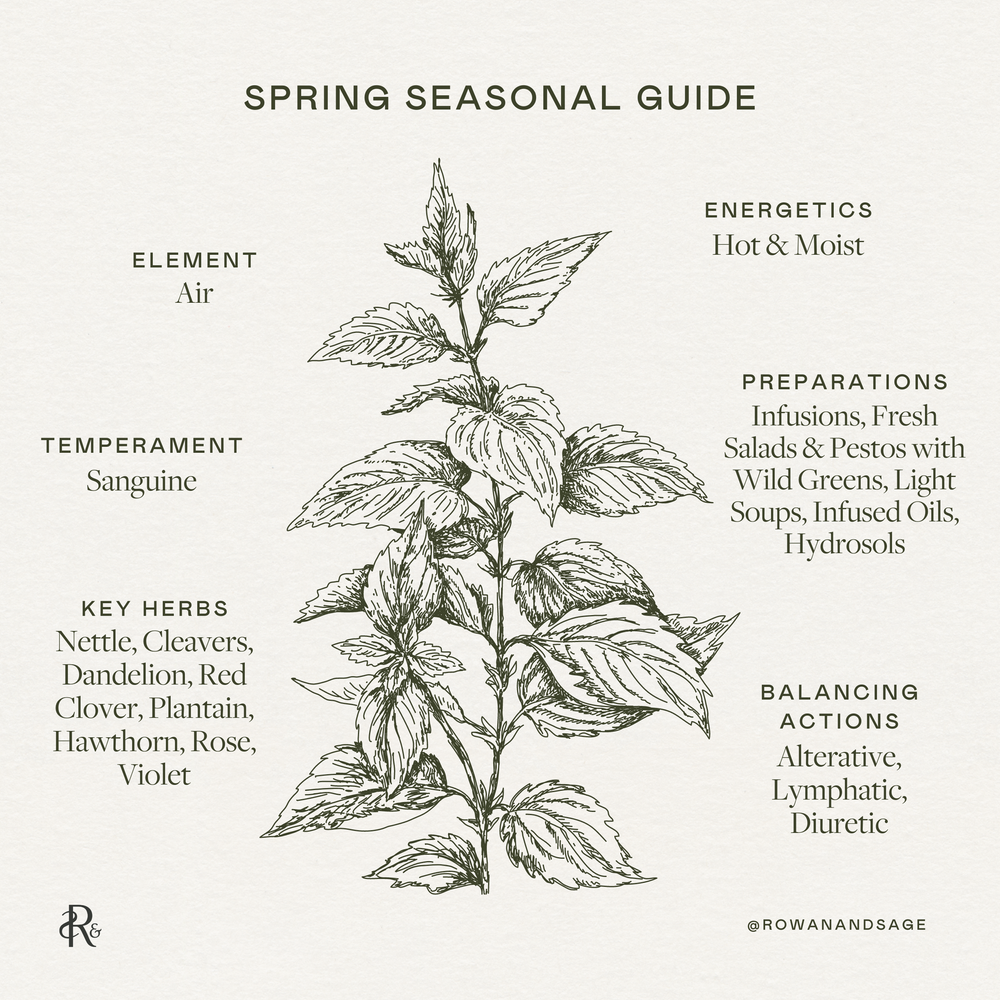 SPRING SEASONAL GUIDE

ELEMENT
Air

TEMPERAMENT
Sanguine

KEY HERBS
Nettle, Cleavers, Dandelion, Red Clover, Plantain, Hawthorn, Rose, Violet

ENERGETICS
Hot & Moist

PREPARATIONS
Infusions, Fresh Salads & Pestos with Wild Greens, Light Soups, Infused Oils, Hydrosols

BALANCING ACTIONS
Alterative, Lymphatic, Diuretic

R&

@ROWANANDSAGE